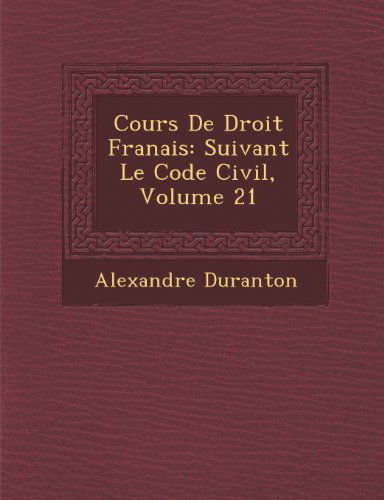 Cours De Droit Franais: Suivant Le Code Civil, Volume 21

Alexandre Duranton